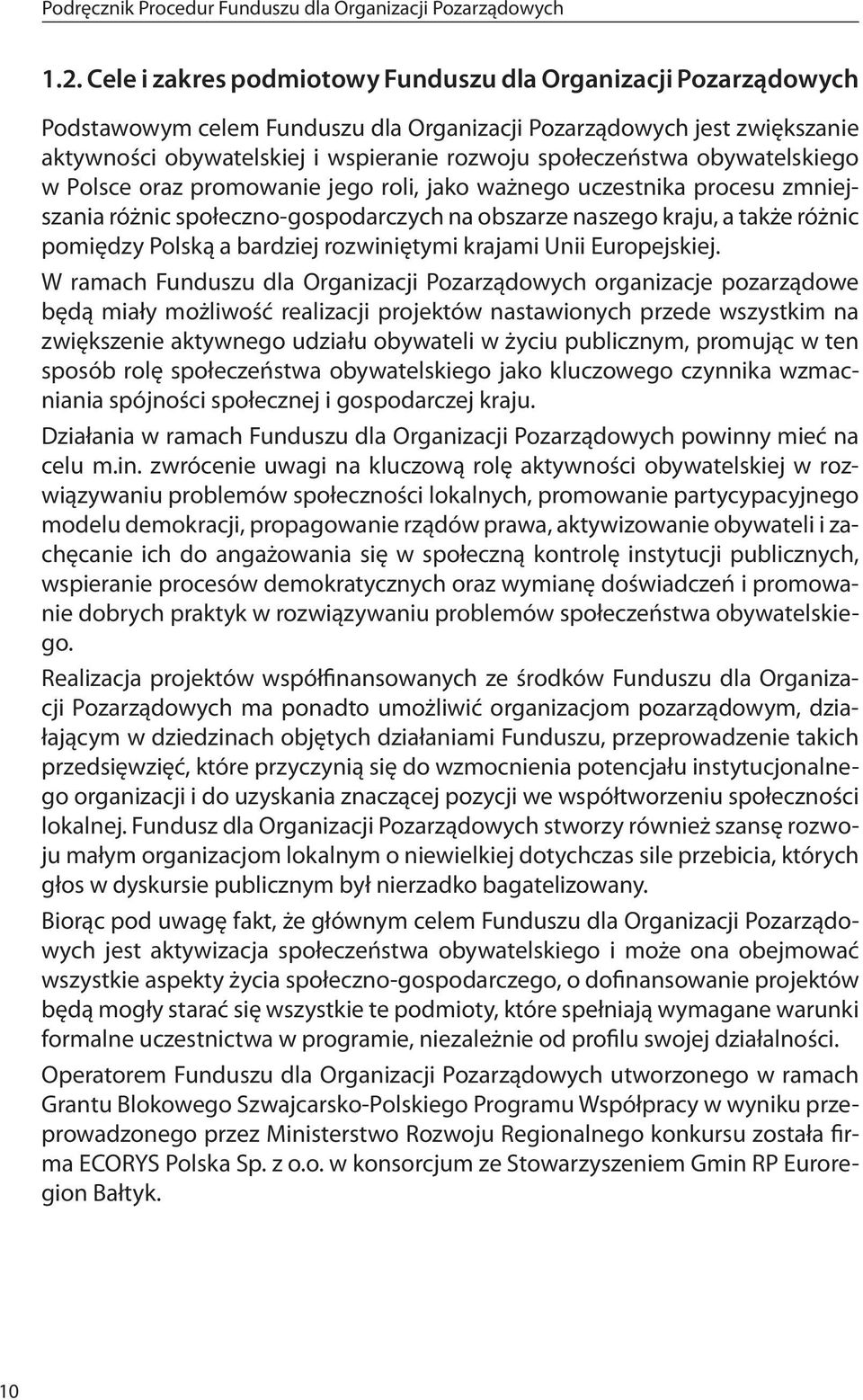 Podręcznik Procedur Funduszu dla Organizacji Pozarządowych

1.2. Cele i zakres podmiotowy Funduszu dla Organizacji Pozarządowych

Podstawowym celem Funduszu dla Organizacji Pozarządowych jest zwiększanie aktywności obywatelskiej i wspieranie rozwoju społeczeństwa obywatelskiego w Polsce oraz promowanie jego roli, jako ważnego uczestnika procesu zmniejszania różnic społeczno-gospodarczych na obszarze naszego kraju, a także różnic pomiędzy Polską a bardziej rozwiniętymi krajami Unii Europejskiej.

W ramach Funduszu dla Organizacji Pozarządowych organizacje pozarządowe będą miały możliwość realizacji projektów nastawionych przede wszystkim na zwiększenie aktywnego udziału obywateli w życiu publicznym, promując w ten sposób rolę społeczeństwa obywatelskiego jako kluczowego czynnika wzmacniania spójności społecznej i gospodarczej kraju.

Działania w ramach Funduszu dla Organizacji Pozarządowych powinny mieć na celu m.in. zwrócenie uwagi na kluczową rolę aktywności obywatelskiej w rozwiązywaniu problemów społeczności lokalnych, promowanie partycypacyjnego modelu demokracji, propagowanie rządów prawa, aktywizowanie obywateli i zachęcanie ich do angażowania się w społeczną kontrolę instytucji publicznych, wspieranie procesów demokratycznych oraz wymianę doświadczeń i promowanie dobrych praktyk w rozwiązywaniu problemów społeczeństwa obywatelskiego.

Realizacja projektów współfinansowanych ze środków Funduszu dla Organizacji Pozarządowych ma ponadto umożliwić organizacjom pozarządowym, działającym w dziedzinach objętych działaniami Funduszu, przeprowadzenie takich przedsięwzięć, które przyczynią się do wzmocnienia potencjału instytucjonalnego organizacji i do uzyskania znaczącej pozycji we współtworzeniu społeczności lokalnej. Fundusz dla Organizacji Pozarządowych stworzy również szansę rozwoju małym organizacjom lokalnym o niewielkiej dotychczas sile przebicia, których głos w dyskursie publicznym był nierzadko bagatelizowany.

Biorąc pod uwagę fakt, że głównym celem Funduszu dla Organizacji Pozarządowych jest aktywizacja społeczeństwa obywatelskiego i może ona obejmować wszystkie aspekty życia społeczno-gospodarczego, o dofinansowanie projektów będą mogły starać się wszystkie te podmioty, które spełniają wymagane warunki formalne uczestnictwa w programie, niezależnie od profilu swojej działalności.

Operatorem Funduszu dla Organizacji Pozarządowych utworzonego w ramach Grantu Blokowego Szwajcarsko-Polskiego Programu Współpracy w wyniku przeprowadzonego przez Ministerstwo Rozwoju Regionalnego konkursu została firma ECORYS Polska Sp. z o.o. w konsorcjum ze Stowarzyszeniem Gmin RP Euroregion Bałtyk.

10